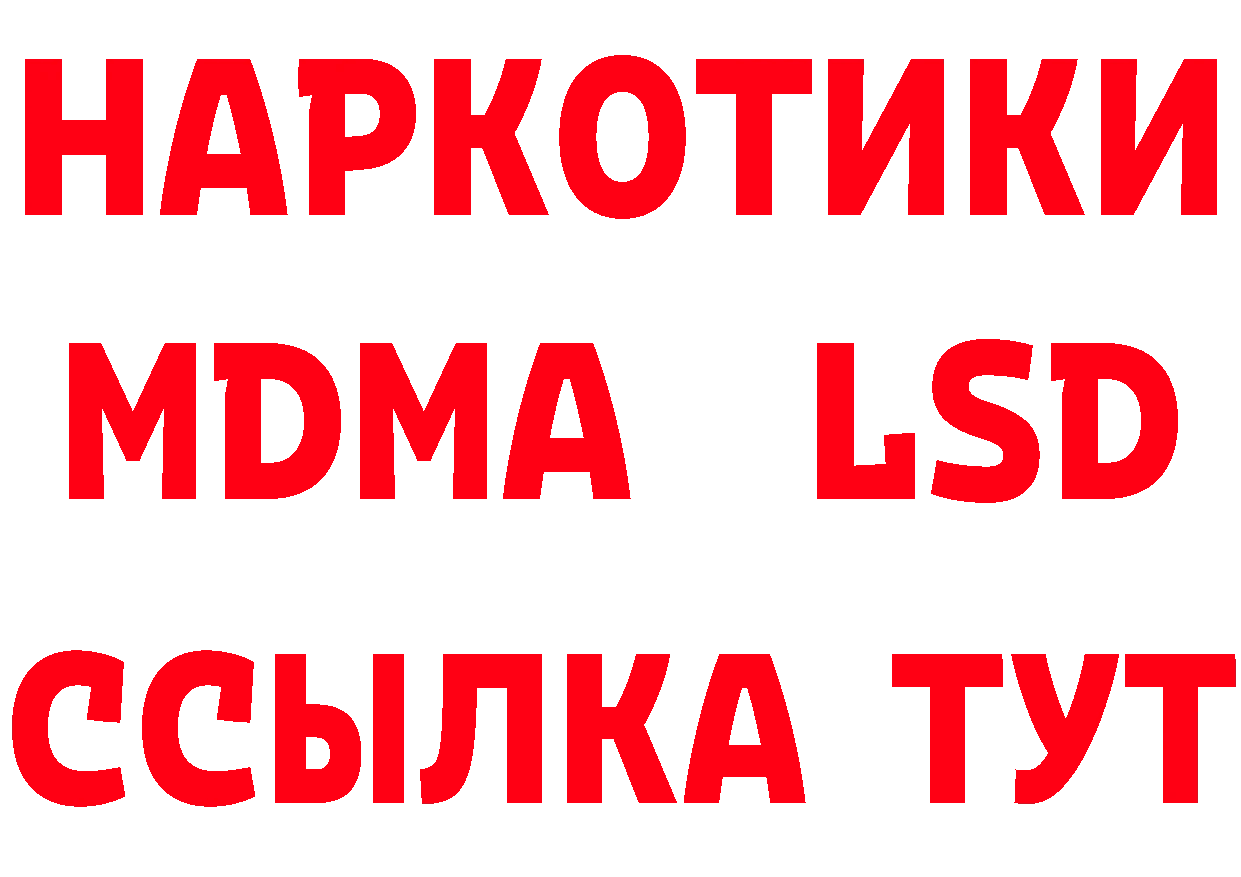 НАРКОТИКИ
MDMA LSD
ССЫЛКА ТУТ